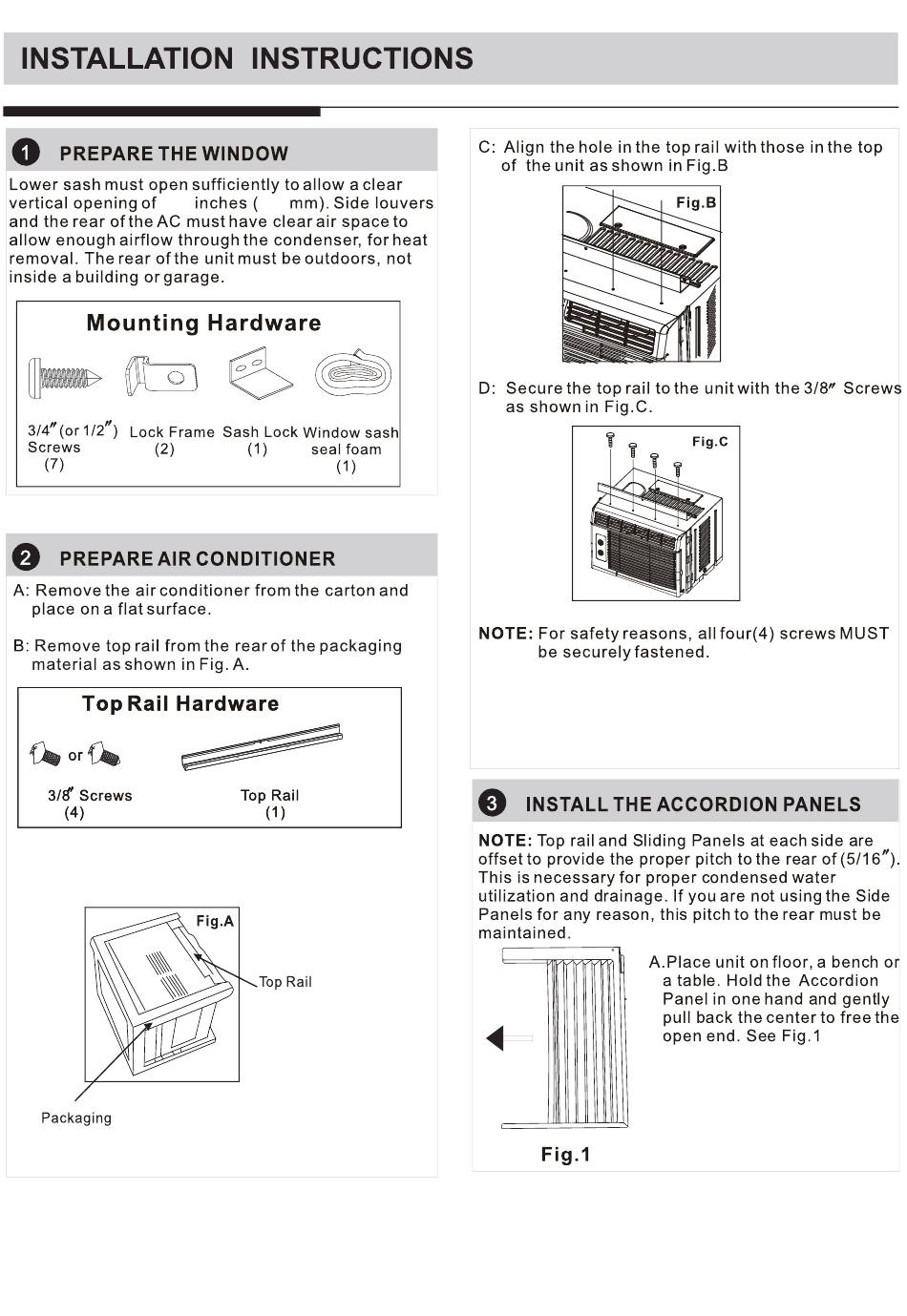 INSTALLATION INSTRUCTIONS

1 PREPARE THE WINDOW

Lower sash must open sufficiently to allow a clear vertical opening of inches ( mm). Side louvers and the rear of the AC must have clear air space to allow enough airflow through the condenser, for heat removal. The rear of the unit must be outdoors, not inside a building or garage.

Mounting Hardware

3/4″(or 1/2″) Screws (7)

Lock Frame (2)

Sash Lock (1)

Window sash seal foam (1)

2 PREPARE AIR CONDITIONER

A: Remove the air conditioner from the carton and place on a flat surface.

B: Remove top rail from the rear of the packaging material as shown in Fig. A.

Top Rail Hardware

or

3/8″ Screws (4)

Top Rail (1)

Fig.A

Top Rail

Packaging

C: Align the hole in the top rail with those in the top of the unit as shown in Fig.B

Fig.B

D: Secure the top rail to the unit with the 3/8″ Screws as shown in Fig.C.

Fig.C

NOTE: For safety reasons, all four(4) screws MUST be securely fastened.

3 INSTALL THE ACCORDION PANELS

NOTE: Top rail and Sliding Panels at each side are offset to provide the proper pitch to the rear of (5/16″). This is necessary for proper condensed water utilization and drainage. If you are not using the Side Panels for any reason, this pitch to the rear must be maintained.

A.Place unit on floor, a bench or a table. Hold the Accordion Panel in one hand and gently pull back the center to free the open end. See Fig.1

Fig.1